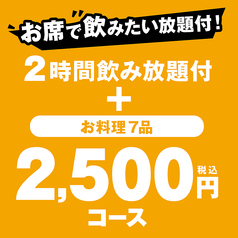 お席で飲みたい放題付！

2時間飲み放題付

＋

お料理7品

2,500円 税込

コース